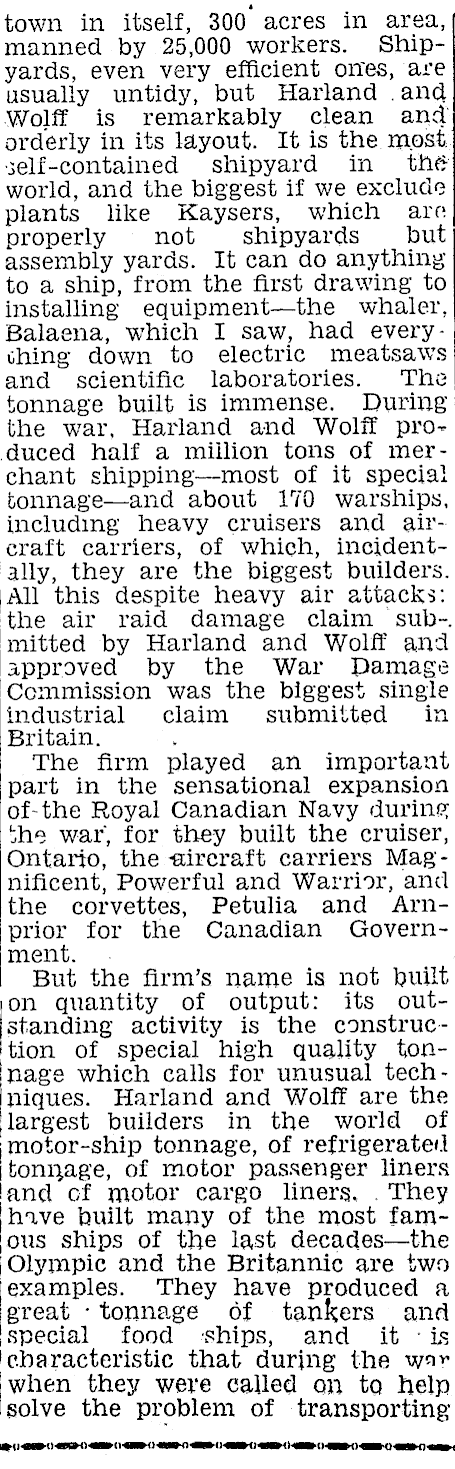 town in itself, 300 acres in area, manned by 25,000 workers. Shipyards, even very efficient ones, are usually untidy, but Harland and Wolff is remarkably clean and orderly in its layout. It is the most self-contained shipyard in the world, and the biggest if we exclude plants like Kaysers, which are properly not shipyards but assembly yards. It can do anything to a ship, from the first drawing to installing equipment—the whaler, Balaena, which I saw, had everything down to electric meatsaws and scientific laboratories. The tonnage built is immense. During the war, Harland and Wolff produced half a million tons of merchant shipping—most of it special tonnage—and about 170 warships, including heavy cruisers and aircraft carriers, of which, incidentally, they are the biggest builders. All this despite heavy air attacks: the air raid damage claim submitted by Harland and Wolff and approved by the War Damage Commission was the biggest single industrial claim submitted in Britain.

The firm played an important part in the sensational expansion of the Royal Canadian Navy during the war, for they built the cruiser, Ontario, the aircraft carriers Magnificent, Powerful and Warrior, and the corvettes, Petulia and Arnprior for the Canadian Government.

But the firm's name is not built on quantity of output: its outstanding activity is the construction of special high quality tonnage which calls for unusual techniques. Harland and Wolff are the largest builders in the world of motor-ship tonnage, of refrigerated tonnage, of motor passenger liners and of motor cargo liners. They have built many of the most famous ships of the last decades—the Olympic and the Britannic are two examples. They have produced a great tonnage of tankers and special food ships, and it is characteristic that during the war when they were called on to help solve the problem of transporting